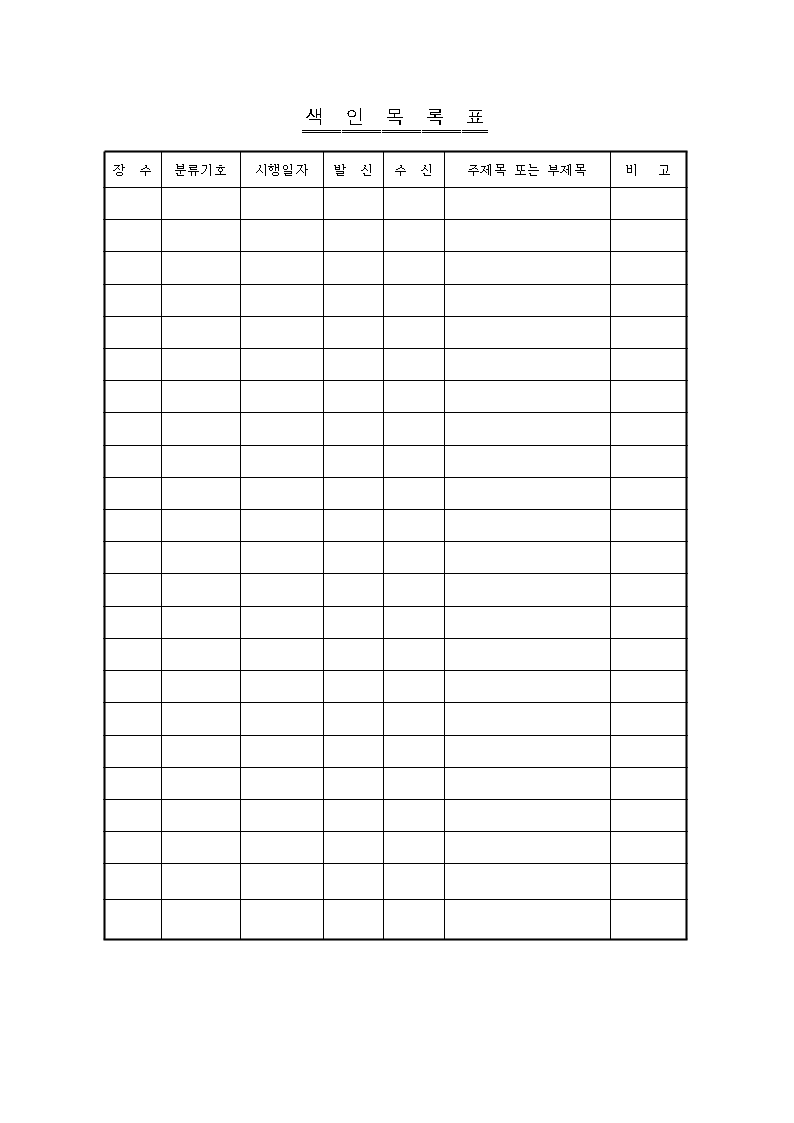 색 인 목 록 표

| 장 수 | 분류기호 | 시행일자 | 발 신 | 수 신 | 주제목 또는 부제목 | 비 고 |
|---|---|---|---|---|---|---|
| | | | | | | |
| | | | | | | |
| | | | | | | |
| | | | | | | |
| | | | | | | |
| | | | | | | |
| | | | | | | |
| | | | | | | |
| | | | | | | |
| | | | | | | |
| | | | | | | |
| | | | | | | |
| | | | | | | |
| | | | | | | |
| | | | | | | |
| | | | | | | |
| | | | | | | |
| | | | | | | |
| | | | | | | |
| | | | | | | |
| | | | | | | |
| | | | | | | |
| | | | | | | |